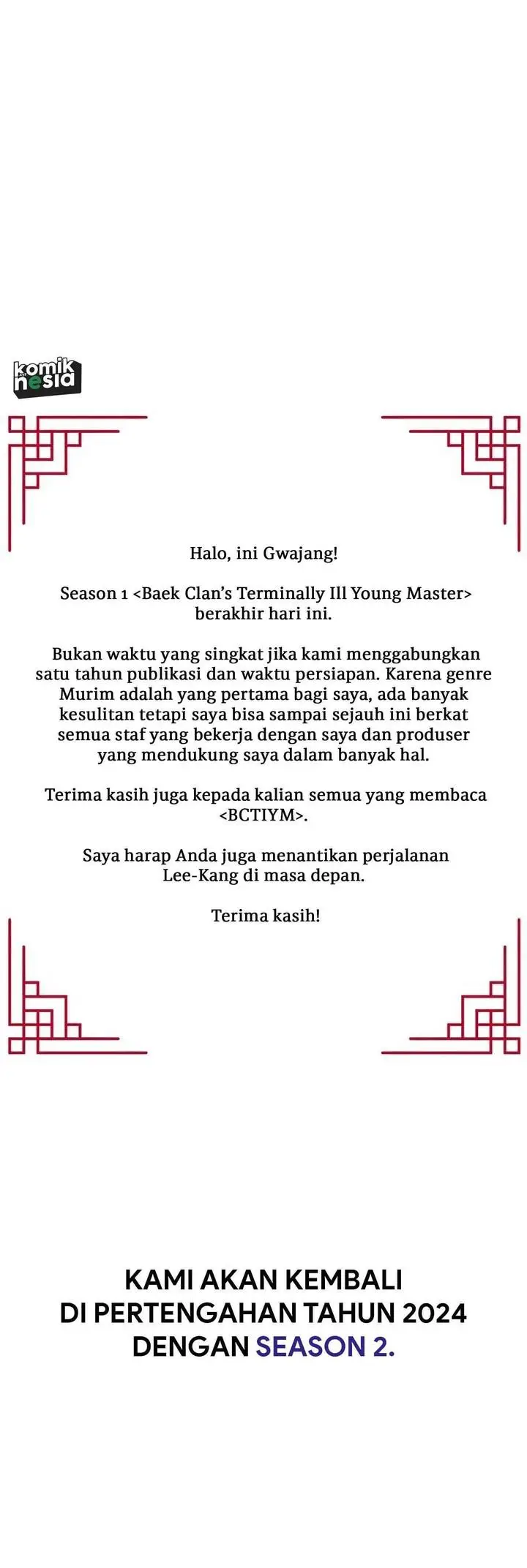 komik nesia

Halo, ini Gwajang!

Season 1 <Baek Clan's Terminally Ill Young Master> berakhir hari ini.

Bukan waktu yang singkat jika kami menggabungkan satu tahun publikasi dan waktu persiapan. Karena genre Murim adalah yang pertama bagi saya, ada banyak kesulitan tetapi saya bisa sampai sejauh ini berkat semua staf yang bekerja dengan saya dan produser yang mendukung saya dalam banyak hal.

Terima kasih juga kepada kalian semua yang membaca <BCTIYM>.

Saya harap Anda juga menantikan perjalanan Lee-Kang di masa depan.

Terima kasih!

KAMI AKAN KEMBALI DI PERTENGAHAN TAHUN 2024 DENGAN SEASON 2.